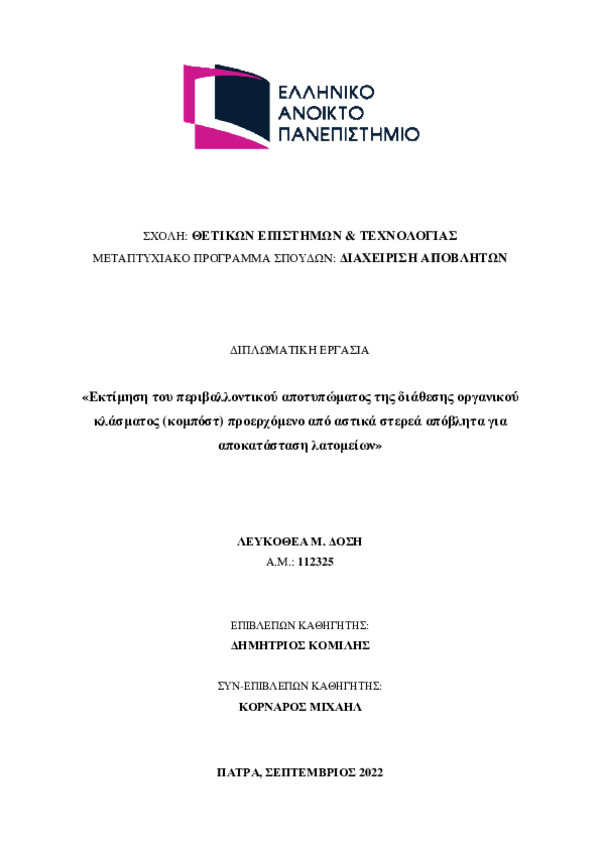 ΕΛΛΗΝΙΚΟ ΑΝΟΙΚΤΟ ΠΑΝΕΠΙΣΤΗΜΙΟ

ΣΧΟΛΗ: ΘΕΤΙΚΩΝ ΕΠΙΣΤΗΜΩΝ & ΤΕΧΝΟΛΟΓΙΑΣ
ΜΕΤΑΠΤΥΧΙΑΚΟ ΠΡΟΓΡΑΜΜΑ ΣΠΟΥΔΩΝ: ΔΙΑΧΕΙΡΙΣΗ ΑΠΟΒΛΗΤΩΝ

ΔΙΠΛΩΜΑΤΙΚΗ ΕΡΓΑΣΙΑ

«Εκτίμηση του περιβαλλοντικού αποτυπώματος της διάθεσης οργανικού κλάσματος (κομπόστ) προερχόμενο από αστικά στερεά απόβλητα για αποκατάσταση λατομείων»

ΛΕΥΚΟΘΕΑ Μ. ΔΟΣΗ
Α.Μ.: 112325

ΕΠΙΒΛΕΠΩΝ ΚΑΘΗΓΗΤΗΣ:
ΔΗΜΗΤΡΙΟΣ ΚΟΜΙΛΗΣ

ΣΥΝ-ΕΠΙΒΛΕΠΩΝ ΚΑΘΗΓΗΤΗΣ:
ΚΟΡΝΑΡΟΣ ΜΙΧΑΗΛ

ΠΑΤΡΑ, ΣΕΠΤΕΜΒΡΙΟΣ 2022